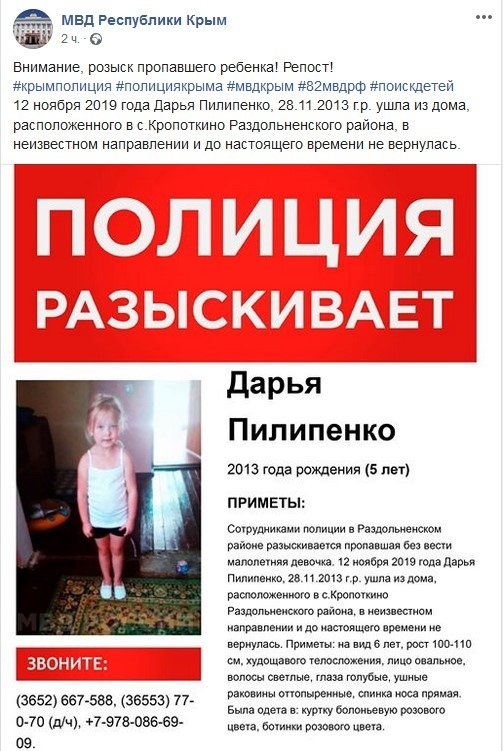 МВД Республики Крым
2 ч. · 

Внимание, розыск пропавшего ребенка! Репост!
#крымполиция #полициякрыма #мвдкрым #82мвдрф #поискдетей
12 ноября 2019 года Дарья Пилипенко, 28.11.2013 г.р. ушла из дома, расположенного в с.Кропоткино Раздольненского района, в неизвестном направлении и до настоящего времени не вернулась.

ПОЛИЦИЯ
РАЗЫСКИВАЕТ

Дарья Пилипенко

2013 года рождения (5 лет)

ПРИМЕТЫ:

Сотрудниками полиции в Раздольненском районе разыскивается пропавшая без вести малолетняя девочка. 12 ноября 2019 года Дарья Пилипенко, 28.11.2013 г.р. ушла из дома, расположенного в с.Кропоткино Раздольненского района, в неизвестном направлении и до настоящего времени не вернулась. Приметы: на вид 6 лет, рост 100-110 см, худощавого телосложения, лицо овальное, волосы светлые, глаза голубые, ушные раковины оттопыренные, спинка носа прямая. Была одета в: куртку болоньевую розового цвета, ботинки розового цвета.

ЗВОНИТЕ:

(3652) 667-588, (36553) 77-0-70 (д/ч), +7-978-086-69-09.